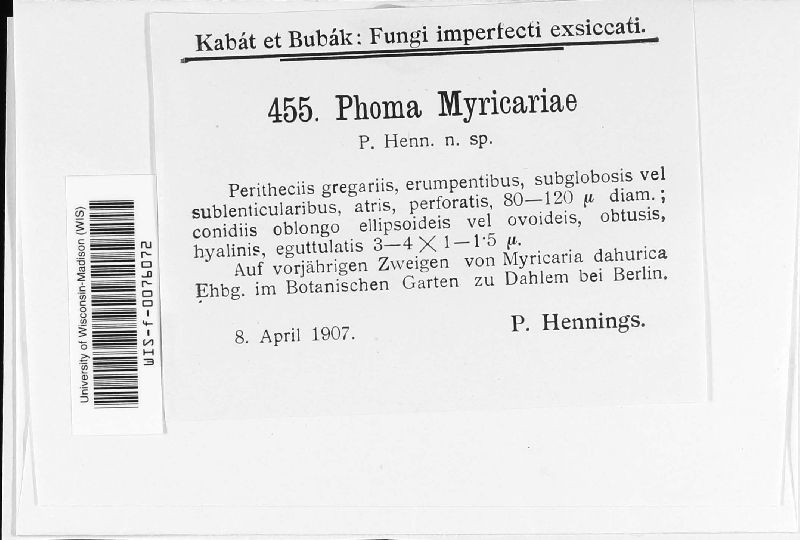 Kabát et Bubák: Fungi imperfecti exsiccati.

455. Phoma Myricariae

P. Henn. n. sp.

Peritheciis gregariis, erumpentibus, subglobosis vel sublenticularibus, atris, perforatis, 80—120 $\mu$ diam.; conidiis oblongo ellipsoideis vel ovoideis, obtusis, hyalinis, eguttulatis 3—4 $\times$ 1—1·5 $\mu$.

Auf vorjährigen Zweigen von Myricaria dahurica Ehbg. im Botanischen Garten zu Dahlem bei Berlin.

8. April 1907.

P. Hennings.

University of Wisconsin-Madison (WIS)

WIS-f-0076072